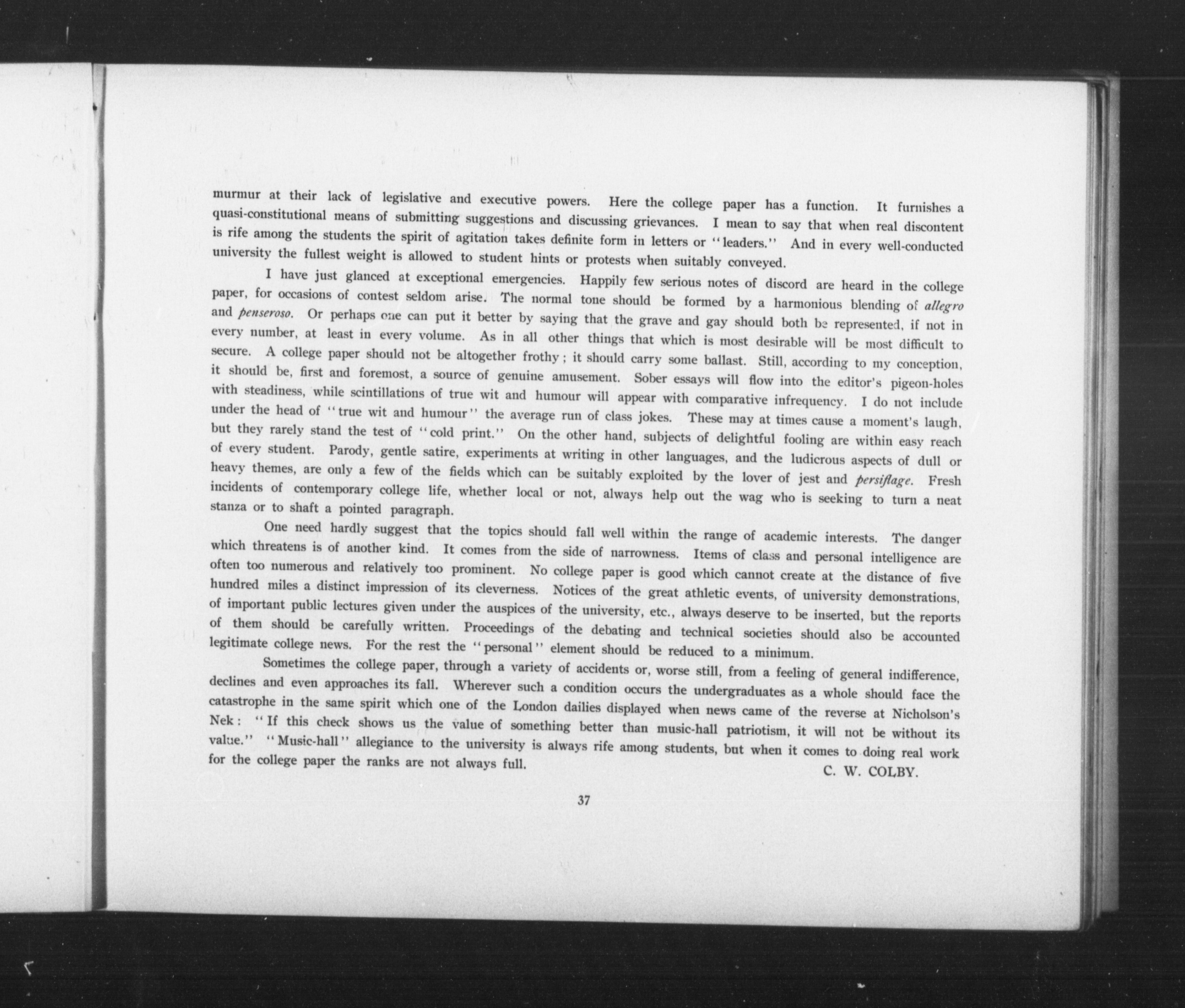 murmur at their lack of legislative and executive powers. Here the college paper has a function. It furnishes a quasi-constitutional means of submitting suggestions and discussing grievances. I mean to say that when real discontent is rife among the students the spirit of agitation takes definite form in letters or "leaders." And in every well-conducted university the fullest weight is allowed to student hints or protests when suitably conveyed.

I have just glanced at exceptional emergencies. Happily few serious notes of discord are heard in the college paper, for occasions of contest seldom arise. The normal tone should be formed by a harmonious blending of allegro and penseroso. Or perhaps one can put it better by saying that the grave and gay should both be represented, if not in every number, at least in every volume. As in all other things that which is most desirable will be most difficult to secure. A college paper should not be altogether frothy; it should carry some ballast. Still, according to my conception, it should be, first and foremost, a source of genuine amusement. Sober essays will flow into the editor's pigeon-holes with steadiness, while scintillations of true wit and humour will appear with comparative infrequency. I do not include under the head of "true wit and humour" the average run of class jokes. These may at times cause a moment's laugh, but they rarely stand the test of "cold print." On the other hand, subjects of delightful fooling are within easy reach of every student. Parody, gentle satire, experiments at writing in other languages, and the ludicrous aspects of dull or heavy themes, are only a few of the fields which can be suitably exploited by the lover of jest and persiflage. Fresh incidents of contemporary college life, whether local or not, always help out the wag who is seeking to turn a neat stanza or to shaft a pointed paragraph.

One need hardly suggest that the topics should fall well within the range of academic interests. The danger which threatens is of another kind. It comes from the side of narrowness. Items of class and personal intelligence are often too numerous and relatively too prominent. No college paper is good which cannot create at the distance of five hundred miles a distinct impression of its cleverness. Notices of the great athletic events, of university demonstrations, of important public lectures given under the auspices of the university, etc., always deserve to be inserted, but the reports of them should be carefully written. Proceedings of the debating and technical societies should also be accounted legitimate college news. For the rest the "personal" element should be reduced to a minimum.

Sometimes the college paper, through a variety of accidents or, worse still, from a feeling of general indifference, declines and even approaches its fall. Wherever such a condition occurs the undergraduates as a whole should face the catastrophe in the same spirit which one of the London dailies displayed when news came of the reverse at Nicholson's Nek: "If this check shows us the value of something better than music-hall patriotism, it will not be without its value." "Music-hall" allegiance to the university is always rife among students, but when it comes to doing real work for the college paper the ranks are not always full.

C. W. COLBY.

37